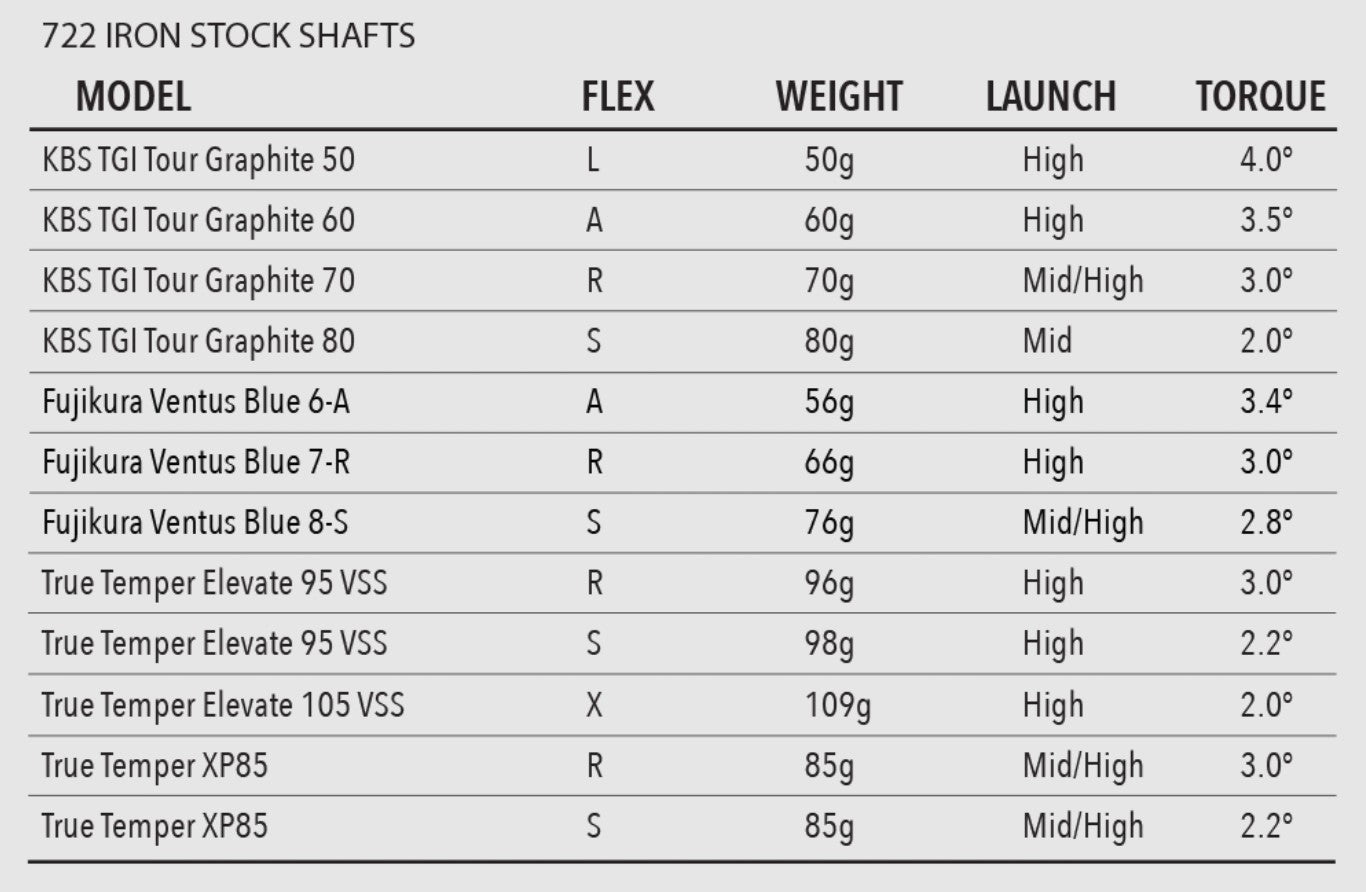 722 IRON STOCK SHAFTS

| MODEL | FLEX | WEIGHT | LAUNCH | TORQUE |
|---|---|---|---|---|
| KBS TGI Tour Graphite 50 | L | 50g | High | 4.0° |
| KBS TGI Tour Graphite 60 | A | 60g | High | 3.5° |
| KBS TGI Tour Graphite 70 | R | 70g | Mid/High | 3.0° |
| KBS TGI Tour Graphite 80 | S | 80g | Mid | 2.0° |
| Fujikura Ventus Blue 6-A | A | 56g | High | 3.4° |
| Fujikura Ventus Blue 7-R | R | 66g | High | 3.0° |
| Fujikura Ventus Blue 8-S | S | 76g | Mid/High | 2.8° |
| True Temper Elevate 95 VSS | R | 96g | High | 3.0° |
| True Temper Elevate 95 VSS | S | 98g | High | 2.2° |
| True Temper Elevate 105 VSS | X | 109g | High | 2.0° |
| True Temper XP85 | R | 85g | Mid/High | 3.0° |
| True Temper XP85 | S | 85g | Mid/High | 2.2° |